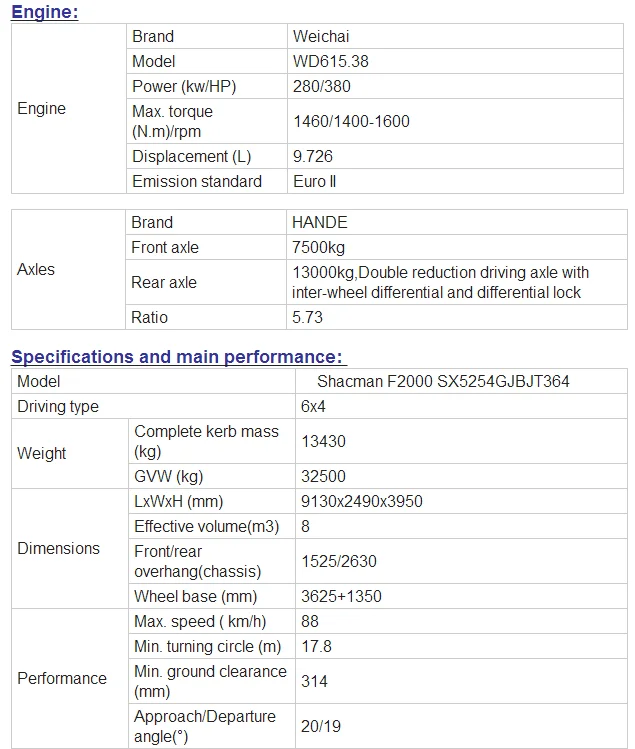 Engine:

| Engine | Brand | Weichai |
|---|---|---|
| | Model | WD615.38 |
| | Power (kw/HP) | 280/380 |
| | Max. torque (N.m)/rpm | 1460/1400-1600 |
| | Displacement (L) | 9.726 |
| | Emission standard | Euro Ⅱ |

| Axles | Brand | HANDE |
|---|---|---|
| | Front axle | 7500kg |
| | Rear axle | 13000kg,Double reduction driving axle with inter-wheel differential and differential lock |
| | Ratio | 5.73 |

Specifications and main performance:

| Model | | Shacman F2000 SX5254GJBJT364 |
|---|---|---|
| Driving type | | 6x4 |
| Weight | Complete kerb mass (kg) | 13430 |
| | GVW (kg) | 32500 |
| Dimensions | LxWxH (mm) | 9130x2490x3950 |
| | Effective volume(m3) | 8 |
| | Front/rear overhang(chassis) | 1525/2630 |
| | Wheel base (mm) | 3625+1350 |
| Performance | Max. speed ( km/h) | 88 |
| | Min. turning circle (m) | 17.8 |
| | Min. ground clearance (mm) | 314 |
| | Approach/Departure angle(°) | 20/19 |